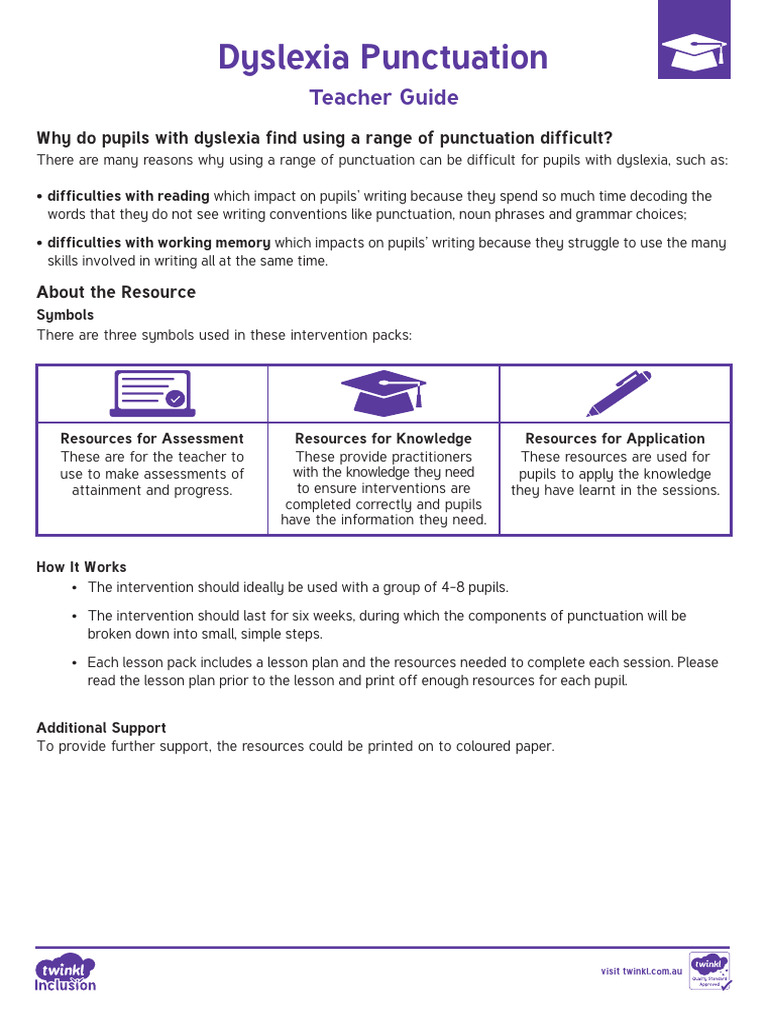 Dyslexia Punctuation

Teacher Guide

Why do pupils with dyslexia find using a range of punctuation difficult?

There are many reasons why using a range of punctuation can be difficult for pupils with dyslexia, such as:

• difficulties with reading which impact on pupils' writing because they spend so much time decoding the words that they do not see writing conventions like punctuation, noun phrases and grammar choices;

• difficulties with working memory which impacts on pupils' writing because they struggle to use the many skills involved in writing all at the same time.

About the Resource

Symbols

There are three symbols used in these intervention packs:

| | | |
|---|---|---|
| Resources for Assessment These are for the teacher to use to make assessments of attainment and progress. | Resources for Knowledge These provide practitioners with the knowledge they need to ensure interventions are completed correctly and pupils have the information they need. | Resources for Application These resources are used for pupils to apply the knowledge they have learnt in the sessions. |

How It Works

• The intervention should ideally be used with a group of 4-8 pupils.

• The intervention should last for six weeks, during which the components of punctuation will be broken down into small, simple steps.

• Each lesson pack includes a lesson plan and the resources needed to complete each session. Please read the lesson plan prior to the lesson and print off enough resources for each pupil.

Additional Support

To provide further support, the resources could be printed on to coloured paper.

twinkl Inclusion

visit twinkl.com.au

twinkl Quality Standard Approved